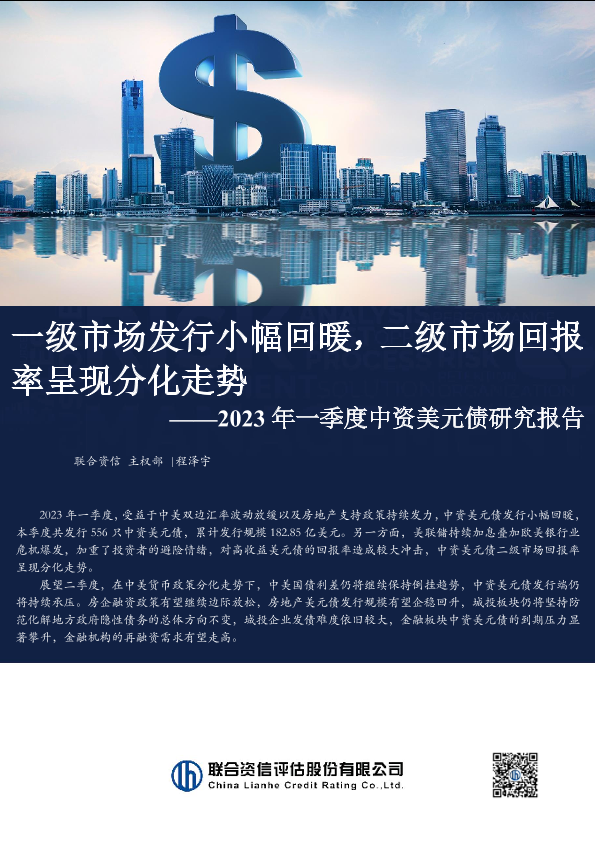 一级市场发行小幅回暖，二级市场回报率呈现分化走势

——2023年一季度中资美元债研究报告

联合资信 主权部 |程泽宇

2023年一季度，受益于中美双边汇率波动放缓以及房地产支持政策持续发力，中资美元债发行小幅回暖，本季度共发行556只中资美元债，累计发行规模182.85亿美元。另一方面，美联储持续加息叠加欧美银行业危机爆发，加重了投资者的避险情绪，对高收益美元债的回报率造成较大冲击，中资美元债二级市场回报率呈现分化走势。

展望二季度，在中美货币政策分化走势下，中美国债利差仍将继续保持倒挂趋势，中资美元债发行端仍将持续承压。房企融资政策有望继续边际放松，房地产美元债发行规模有望企稳回升，城投板块仍将坚持防范化解地方政府隐性债务的总体方向不变，城投企业发债难度依旧较大，金融板块中资美元债的到期压力显著攀升，金融机构的再融资需求有望走高。

联合资信评估股份有限公司
China Lianhe Credit Rating Co.,Ltd.